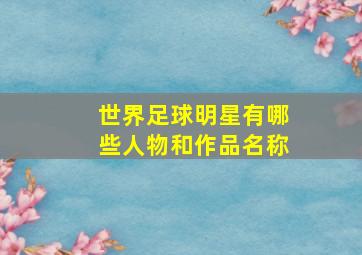 世界足球明星有哪些人物和作品名称